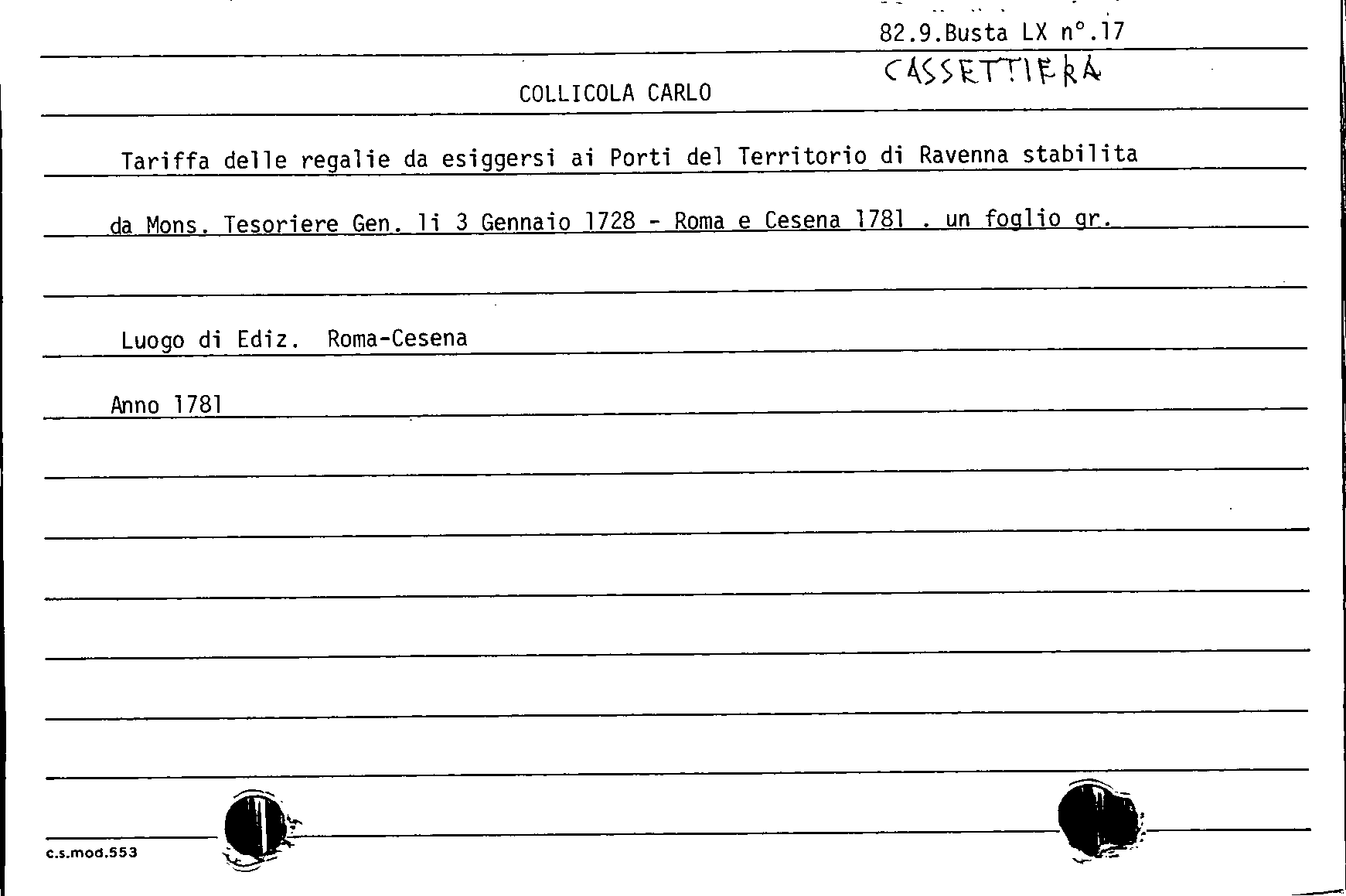 82.9.Busta LX n°.17

CASSETTIERA

COLLICOLA CARLO

Tariffa delle regalie da esiggersi ai Porti del Territorio di Ravenna stabilita da Mons. Tesoriere Gen. li 3 Gennaio 1728 - Roma e Cesena 1781 . un foglio gr.

Luogo di Ediz. Roma-Cesena

Anno 1781

c.s.mod.553